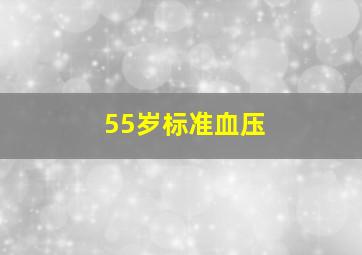 55岁标准血压